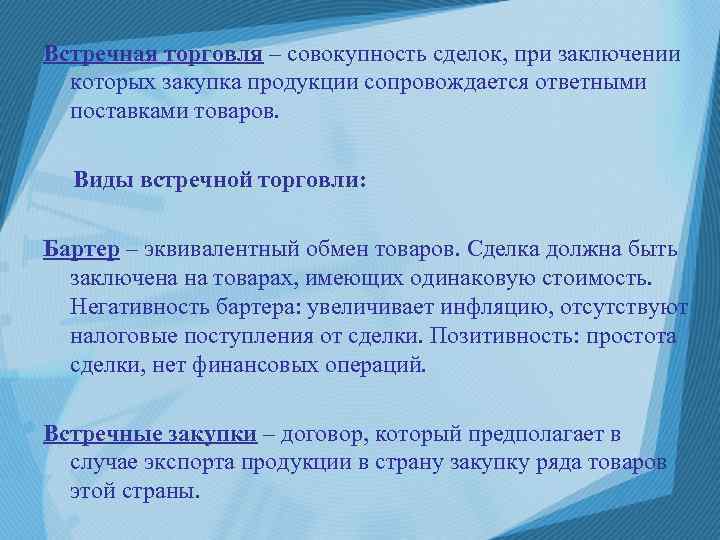 Встречная торговля – совокупность сделок, при заключении которых закупка продукции сопровождается ответными поставками товаров.

Виды встречной торговли:

Бартер – эквивалентный обмен товаров. Сделка должна быть заключена на товарах, имеющих одинаковую стоимость. Негативность бартера: увеличивает инфляцию, отсутствуют налоговые поступления от сделки. Позитивность: простота сделки, нет финансовых операций.

Встречные закупки – договор, который предполагает в случае экспорта продукции в страну закупку ряда товаров этой страны.